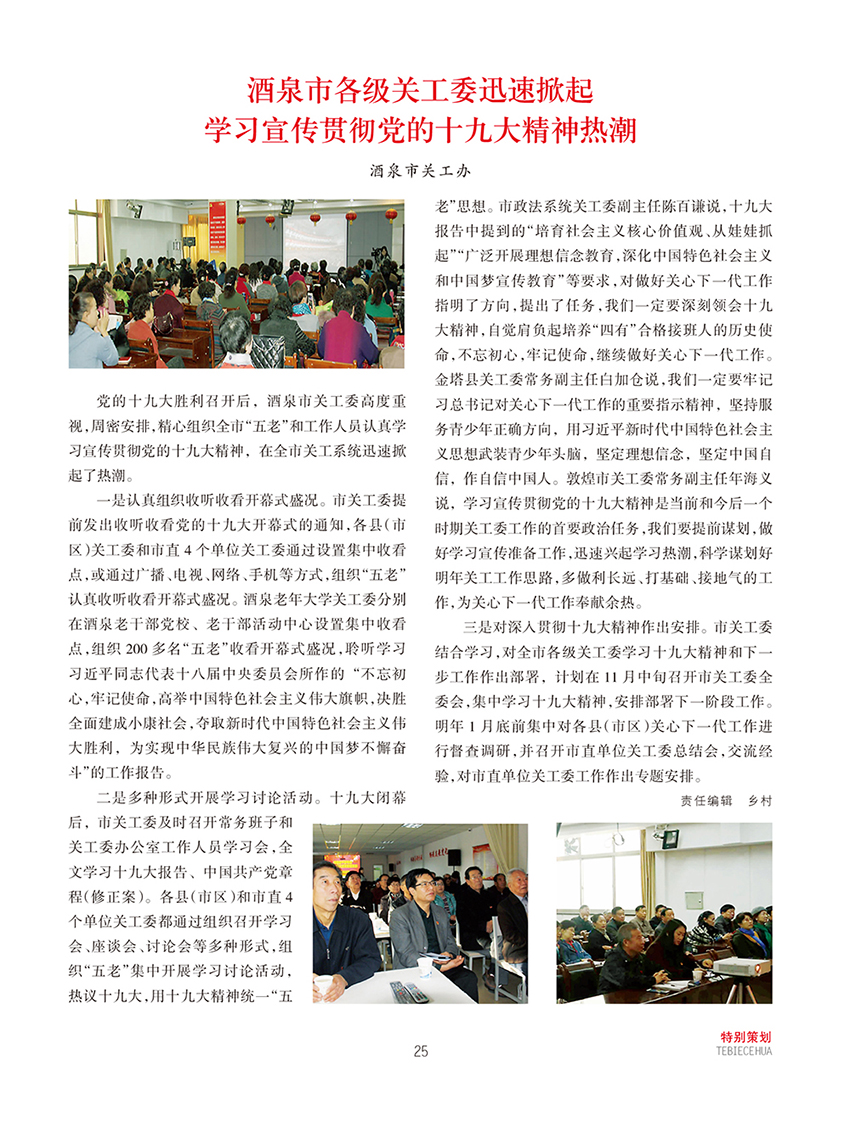 酒泉市各级关工委迅速掀起
学习宣传贯彻党的十九大精神热潮

酒泉市关工办

党的十九大胜利召开后，酒泉市关工委高度重视，周密安排，精心组织全市“五老”和工作人员认真学习宣传贯彻党的十九大精神，在全市关工系统迅速掀起了热潮。

一是认真组织收听收看开幕式盛况。市关工委提前发出收听收看党的十九大开幕式的通知，各县（市区）关工委和市直4个单位关工委通过设置集中收看点，或通过广播、电视、网络、手机等方式，组织“五老”认真收听收看开幕式盛况。酒泉老年大学关工委分别在酒泉老干部党校、老干部活动中心设置集中收看点，组织200多名“五老”收看开幕式盛况，聆听学习习近平同志代表十八届中央委员会所作的“不忘初心，牢记使命，高举中国特色社会主义伟大旗帜，决胜全面建成小康社会，夺取新时代中国特色社会主义伟大胜利，为实现中华民族伟大复兴的中国梦不懈奋斗”的工作报告。

二是多种形式开展学习讨论活动。十九大闭幕后，市关工委及时召开常务班子和关工委办公室工作人员学习会，全文学习十九大报告、中国共产党章程（修正案）。各县（市区）和市直4个单位关工委都通过组织召开学习会、座谈会、讨论会等多种形式，组织“五老”集中开展学习讨论活动，热议十九大，用十九大精神统一“五老”思想。市政法系统关工委副主任陈百谦说，十九大报告中提到的“培育社会主义核心价值观、从娃娃抓起”“广泛开展理想信念教育，深化中国特色社会主义和中国梦宣传教育”等要求，对做好关心下一代工作指明了方向，提出了任务，我们一定要深刻领会十九大精神，自觉肩负起培养“四有”合格接班人的历史使命，不忘初心，牢记使命，继续做好关心下一代工作。金塔县关工委常务副主任白加仓说，我们一定要牢记习总书记对关心下一代工作的重要指示精神，坚持服务青少年正确方向，用习近平新时代中国特色社会主义思想武装青少年头脑，坚定理想信念，坚定中国自信，作自信中国人。敦煌市关工委常务副主任年海义说，学习宣传贯彻党的十九大精神是当前和今后一个时期关工委工作的首要政治任务，我们要提前谋划，做好学习宣传准备工作，迅速兴起学习热潮，科学谋划好明年关工工作思路，多做利长远、打基础、接地气的工作，为关心下一代工作奉献余热。

三是对深入贯彻十九大精神作出安排。市关工委结合学习，对全市各级关工委学习十九大精神和下一步工作作出部署，计划在11月中旬召开市关工委全委会，集中学习十九大精神，安排部署下一阶段工作。明年1月底前集中对各县（市区）关心下一代工作进行督查调研，并召开市直单位关工委总结会，交流经验，对市直单位关工委工作作出专题安排。

责任编辑　乡村

25

特别策划
TEBIECEHUA